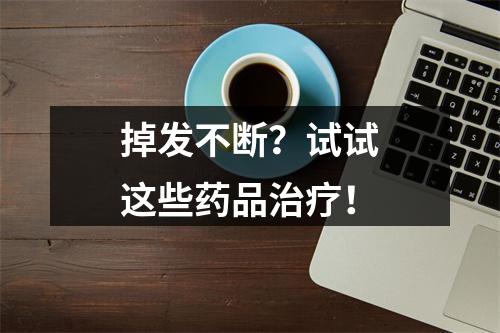 掉发不断？试试这些药品治疗！